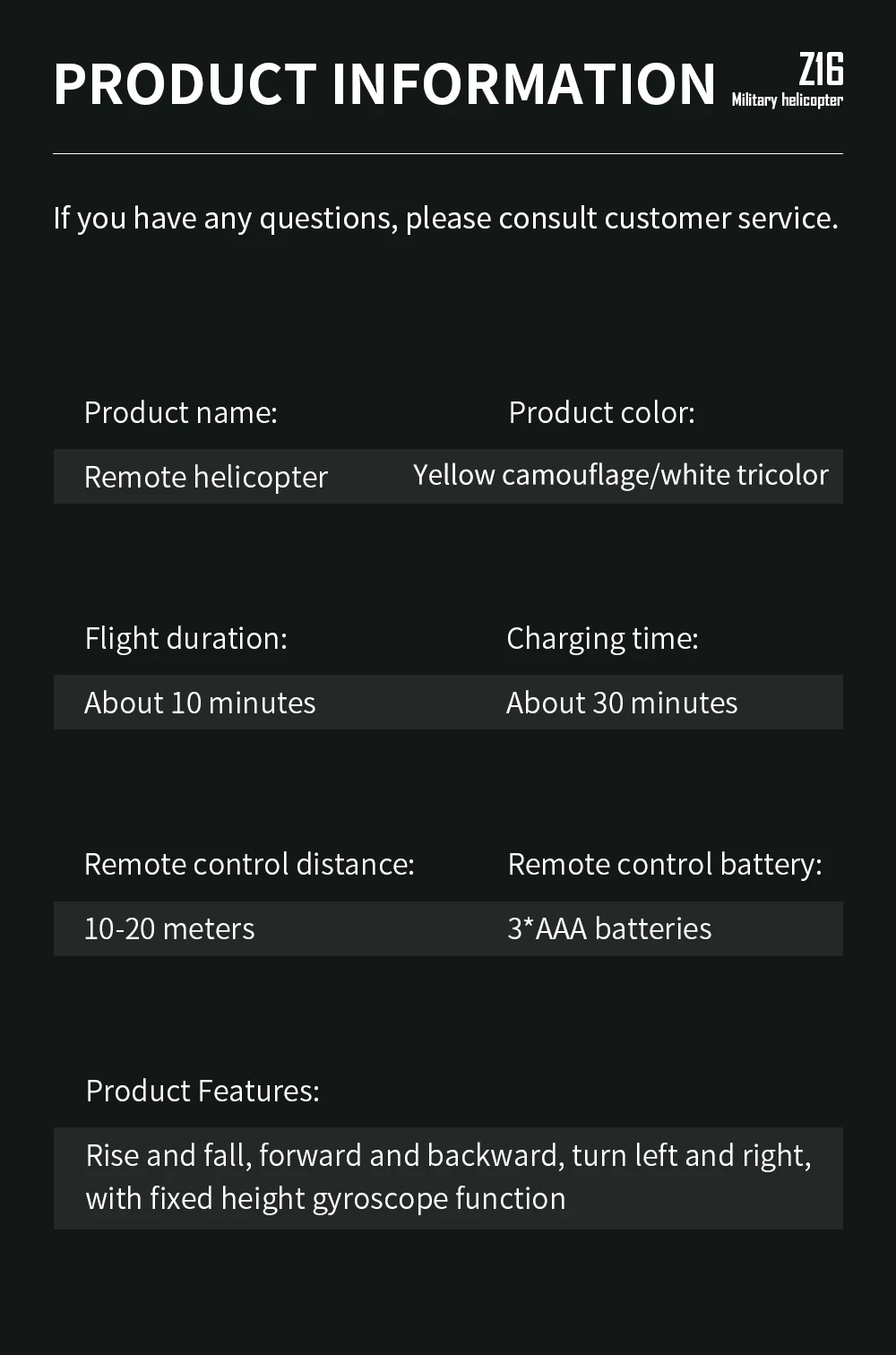 PRODUCT INFORMATION

Z16
Military helicopter

If you have any questions, please consult customer service.

Product name:
Remote helicopter

Product color:
Yellow camouflage/white tricolor

Flight duration:
About 10 minutes

Charging time:
About 30 minutes

Remote control distance:
10-20 meters

Remote control battery:
3*AAA batteries

Product Features:

Rise and fall, forward and backward, turn left and right, with fixed height gyroscope function